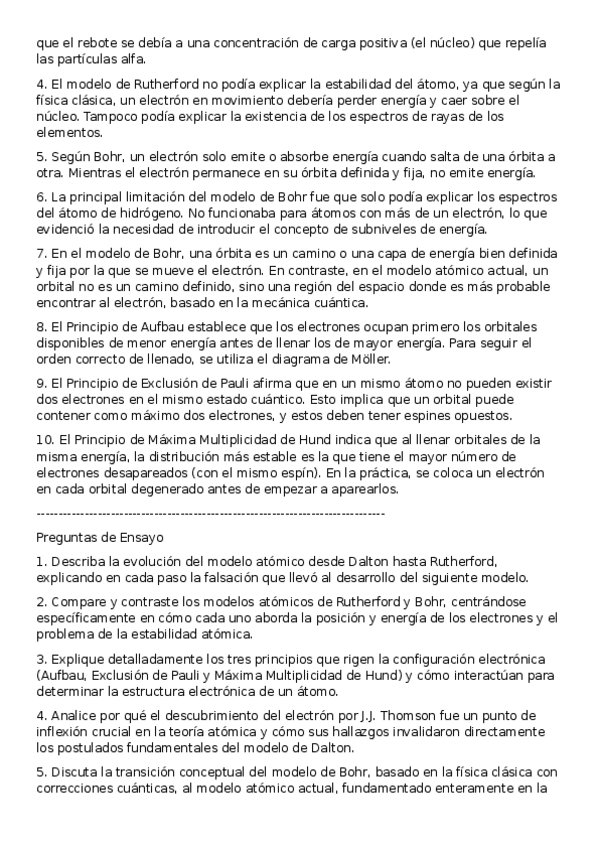 que el rebote se debía a una concentración de carga positiva (el núcleo) que repelía las partículas alfa.

4. El modelo de Rutherford no podía explicar la estabilidad del átomo, ya que según la física clásica, un electrón en movimiento debería perder energía y caer sobre el núcleo. Tampoco podía explicar la existencia de los espectros de rayas de los elementos.

5. Según Bohr, un electrón solo emite o absorbe energía cuando salta de una órbita a otra. Mientras el electrón permanece en su órbita definida y fija, no emite energía.

6. La principal limitación del modelo de Bohr fue que solo podía explicar los espectros del átomo de hidrógeno. No funcionaba para átomos con más de un electrón, lo que evidenció la necesidad de introducir el concepto de subniveles de energía.

7. En el modelo de Bohr, una órbita es un camino o una capa de energía bien definida y fija por la que se mueve el electrón. En contraste, en el modelo atómico actual, un orbital no es un camino definido, sino una región del espacio donde es más probable encontrar al electrón, basado en la mecánica cuántica.

8. El Principio de Aufbau establece que los electrones ocupan primero los orbitales disponibles de menor energía antes de llenar los de mayor energía. Para seguir el orden correcto de llenado, se utiliza el diagrama de Möller.

9. El Principio de Exclusión de Pauli afirma que en un mismo átomo no pueden existir dos electrones en el mismo estado cuántico. Esto implica que un orbital puede contener como máximo dos electrones, y estos deben tener espines opuestos.

10. El Principio de Máxima Multiplicidad de Hund indica que al llenar orbitales de la misma energía, la distribución más estable es la que tiene el mayor número de electrones desapareados (con el mismo espín). En la práctica, se coloca un electrón en cada orbital degenerado antes de empezar a aparearlos.

--------------------------------------------------------------------------------

Preguntas de Ensayo

1. Describa la evolución del modelo atómico desde Dalton hasta Rutherford, explicando en cada paso la falsación que llevó al desarrollo del siguiente modelo.

2. Compare y contraste los modelos atómicos de Rutherford y Bohr, centrándose específicamente en cómo cada uno aborda la posición y energía de los electrones y el problema de la estabilidad atómica.

3. Explique detalladamente los tres principios que rigen la configuración electrónica (Aufbau, Exclusión de Pauli y Máxima Multiplicidad de Hund) y cómo interactúan para determinar la estructura electrónica de un átomo.

4. Analice por qué el descubrimiento del electrón por J.J. Thomson fue un punto de inflexión crucial en la teoría atómica y cómo sus hallazgos invalidaron directamente los postulados fundamentales del modelo de Dalton.

5. Discuta la transición conceptual del modelo de Bohr, basado en la física clásica con correcciones cuánticas, al modelo atómico actual, fundamentado enteramente en la